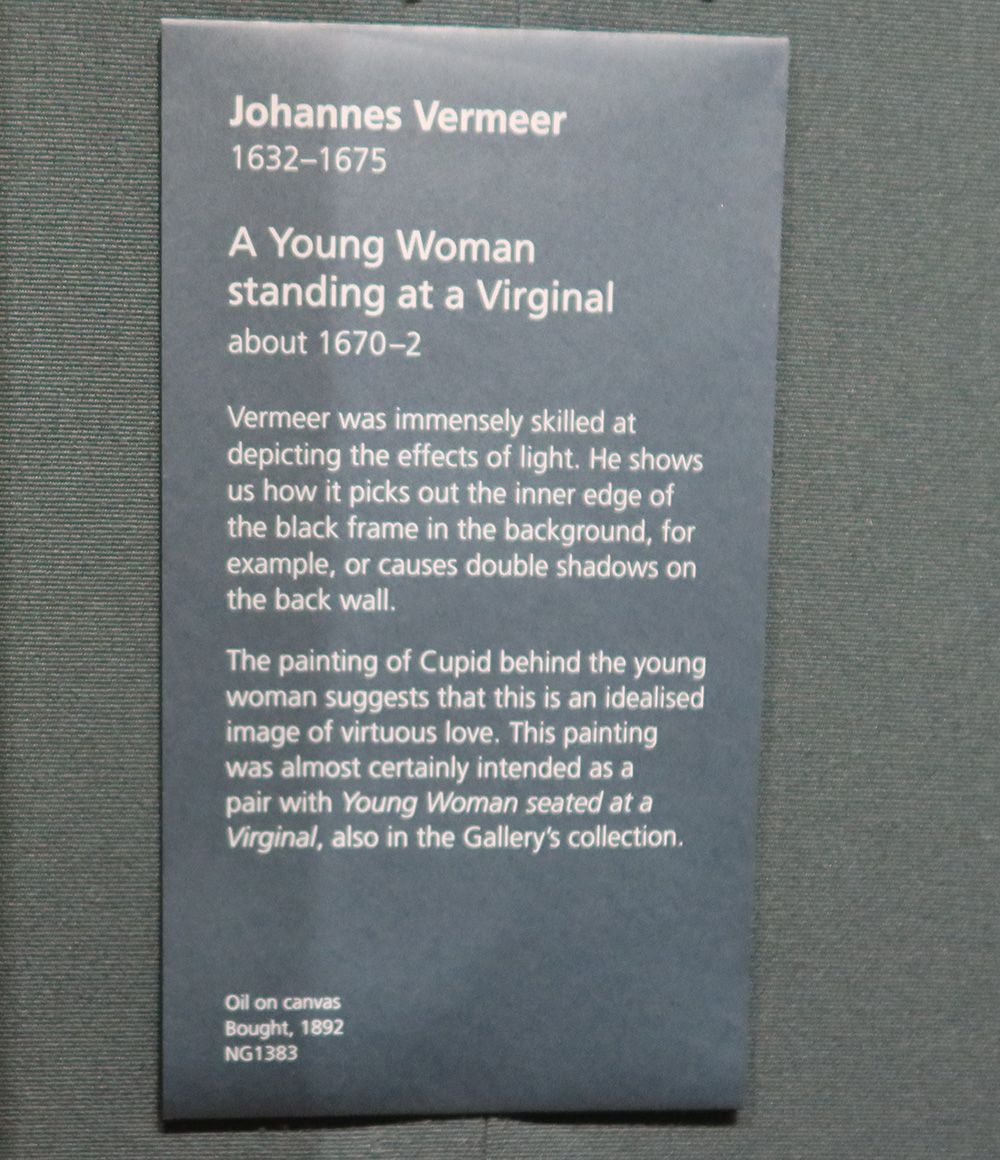 Johannes Vermeer
1632–1675

A Young Woman standing at a Virginal
about 1670–2

Vermeer was immensely skilled at depicting the effects of light. He shows us how it picks out the inner edge of the black frame in the background, for example, or causes double shadows on the back wall.

The painting of Cupid behind the young woman suggests that this is an idealised image of virtuous love. This painting was almost certainly intended as a pair with Young Woman seated at a Virginal, also in the Gallery's collection.

Oil on canvas
Bought, 1892
NG1383